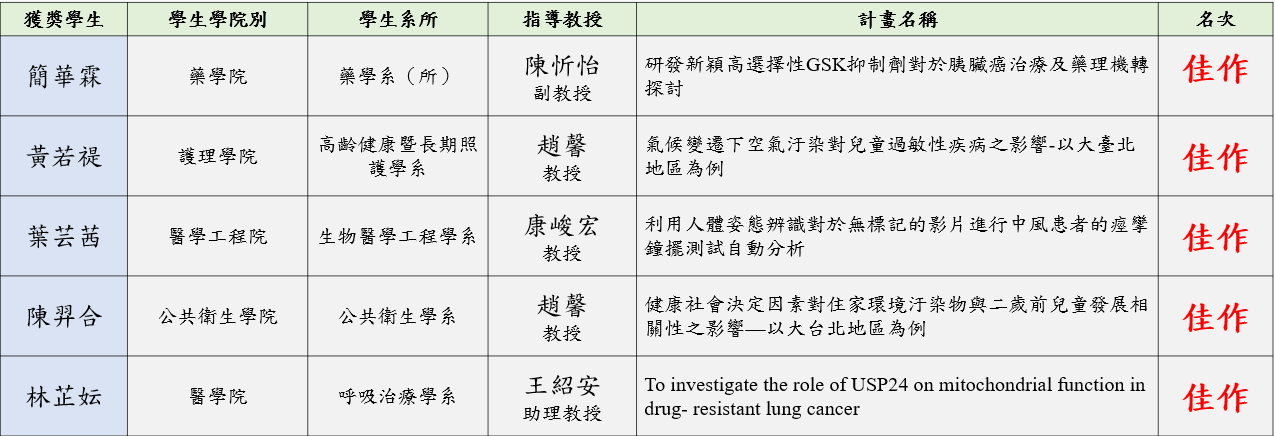 | 獲獎學生 | 學生學院別 | 學生系所 | 指導教授 | 計畫名稱 | 名次 |
|---|---|---|---|---|---|
| 簡華霖 | 藥學院 | 藥學系（所） | 陳忻怡 副教授 | 研發新穎高選擇性GSK抑制劑對於胰臟癌治療及藥理機轉探討 | 佳作 |
| 黃若禔 | 護理學院 | 高齡健康暨長期照護學系 | 趙馨 教授 | 氣候變遷下空氣汙染對兒童過敏性疾病之影響-以大臺北地區為例 | 佳作 |
| 葉芸茜 | 醫學工程院 | 生物醫學工程學系 | 康峻宏 教授 | 利用人體姿態辨識對於無標記的影片進行中風患者的痙攣鐘擺測試自動分析 | 佳作 |
| 陳羿合 | 公共衛生學院 | 公共衛生學系 | 趙馨 教授 | 健康社會決定因素對住家環境汙染物與二歲前兒童發展相關性之影響—以大台北地區為例 | 佳作 |
| 林芷妘 | 醫學院 | 呼吸治療學系 | 王紹安 助理教授 | To investigate the role of USP24 on mitochondrial function in drug- resistant lung cancer | 佳作 |